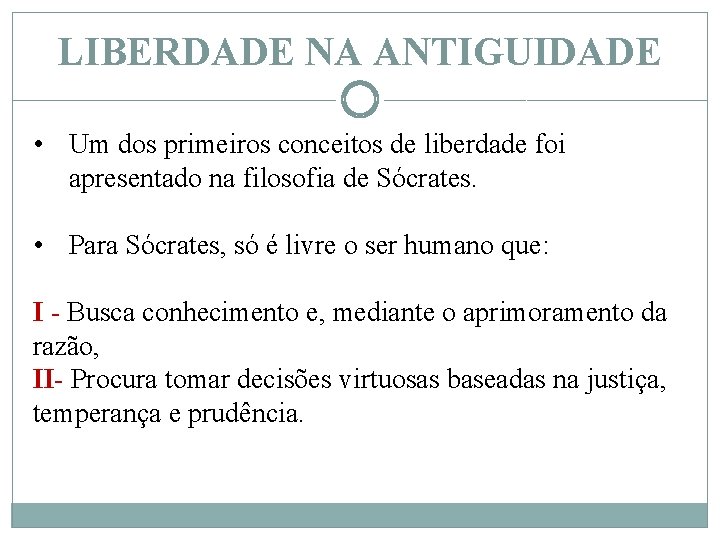 LIBERDADE NA ANTIGUIDADE

• Um dos primeiros conceitos de liberdade foi apresentado na filosofia de Sócrates.

• Para Sócrates, só é livre o ser humano que:

I - Busca conhecimento e, mediante o aprimoramento da razão,
II- Procura tomar decisões virtuosas baseadas na justiça, temperança e prudência.